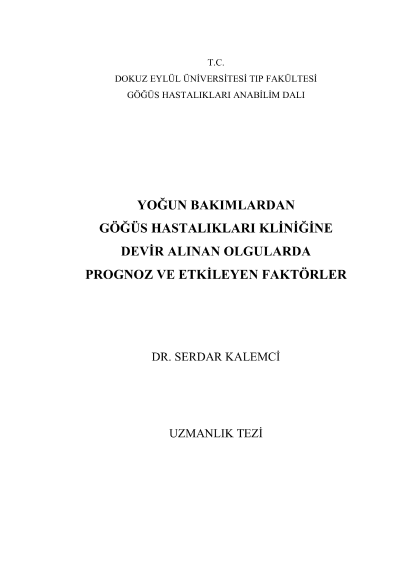 T.C.
DOKUZ EYLÜL ÜNİVERSİTESİ TIP FAKÜLTESİ
GÖĞÜS HASTALIKLARI ANABİLİM DALI

YOĞUN BAKIMLARDAN
GÖĞÜS HASTALIKLARI KLİNİĞİNE
DEVİR ALINAN OLGULARDA
PROGNOZ VE ETKİLEYEN FAKTÖRLER

DR. SERDAR KALEMCİ

UZMANLIK TEZİ